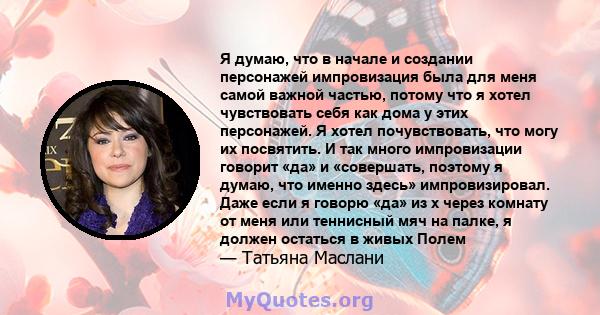 Я думаю, что в начале и создании персонажей импровизация была для меня самой важной частью, потому что я хотел чувствовать себя как дома у этих персонажей. Я хотел почувствовать, что могу их посвятить. И так много импровизации говорит «да» и «совершать, поэтому я думаю, что именно здесь» импровизировал. Даже если я говорю «да» из х через комнату от меня или теннисный мяч на палке, я должен остаться в живых Полем
— Татьяна Маслани

MyQuotes.org